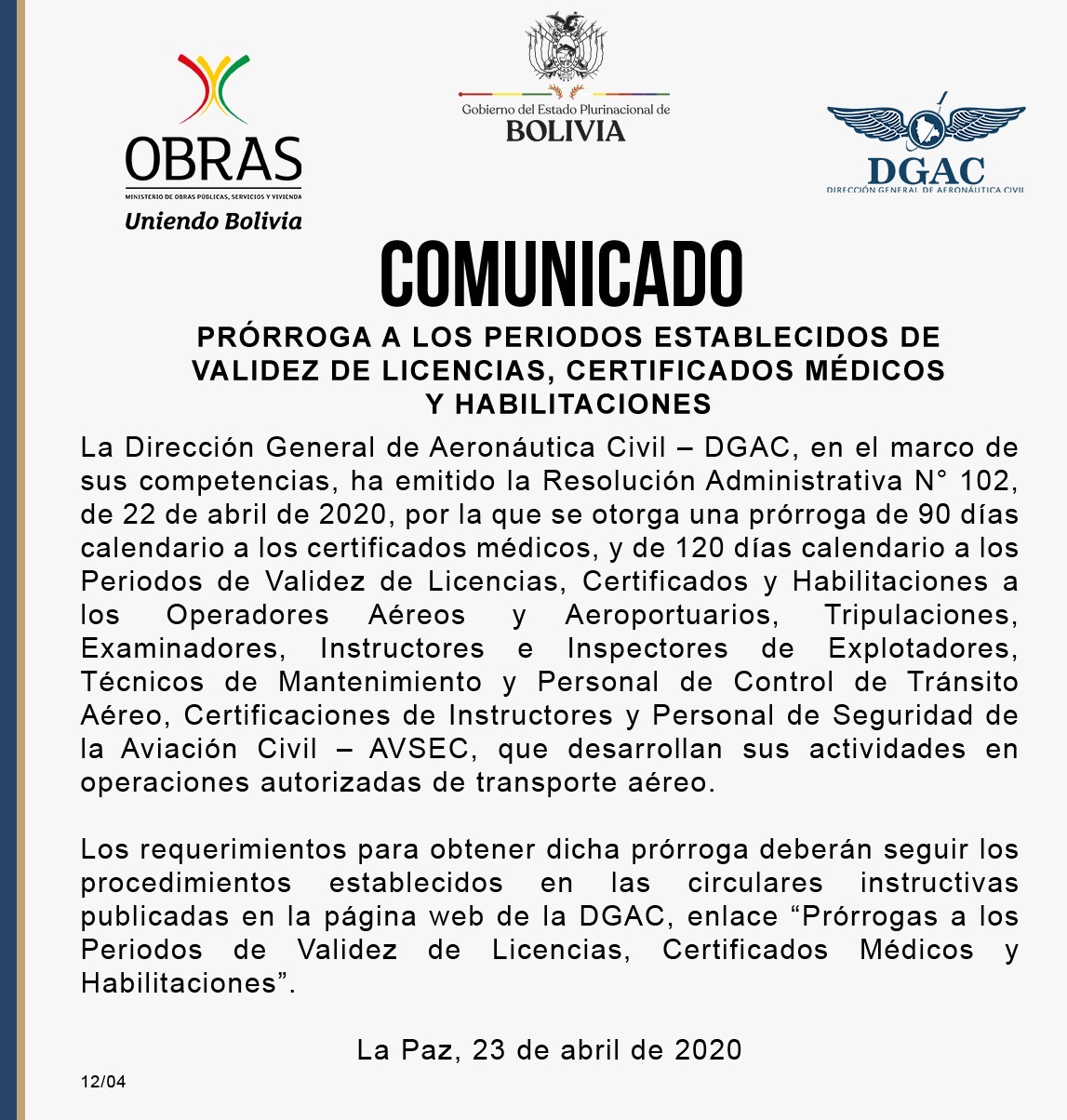 OBRAS
MINISTERIO DE OBRAS PÚBLICAS, SERVICIOS Y VIVIENDA
Uniendo Bolivia

Gobierno del Estado Plurinacional de
BOLIVIA

DGAC
DIRECCIÓN GENERAL DE AERONÁUTICA CIVIL

COMUNICADO

PRÓRROGA A LOS PERIODOS ESTABLECIDOS DE VALIDEZ DE LICENCIAS, CERTIFICADOS MÉDICOS Y HABILITACIONES

La Dirección General de Aeronáutica Civil – DGAC, en el marco de sus competencias, ha emitido la Resolución Administrativa N° 102, de 22 de abril de 2020, por la que se otorga una prórroga de 90 días calendario a los certificados médicos, y de 120 días calendario a los Periodos de Validez de Licencias, Certificados y Habilitaciones a los Operadores Aéreos y Aeroportuarios, Tripulaciones, Examinadores, Instructores e Inspectores de Explotadores, Técnicos de Mantenimiento y Personal de Control de Tránsito Aéreo, Certificaciones de Instructores y Personal de Seguridad de la Aviación Civil – AVSEC, que desarrollan sus actividades en operaciones autorizadas de transporte aéreo.

Los requerimientos para obtener dicha prórroga deberán seguir los procedimientos establecidos en las circulares instructivas publicadas en la página web de la DGAC, enlace “Prórrogas a los Periodos de Validez de Licencias, Certificados Médicos y Habilitaciones”.

La Paz, 23 de abril de 2020

12/04